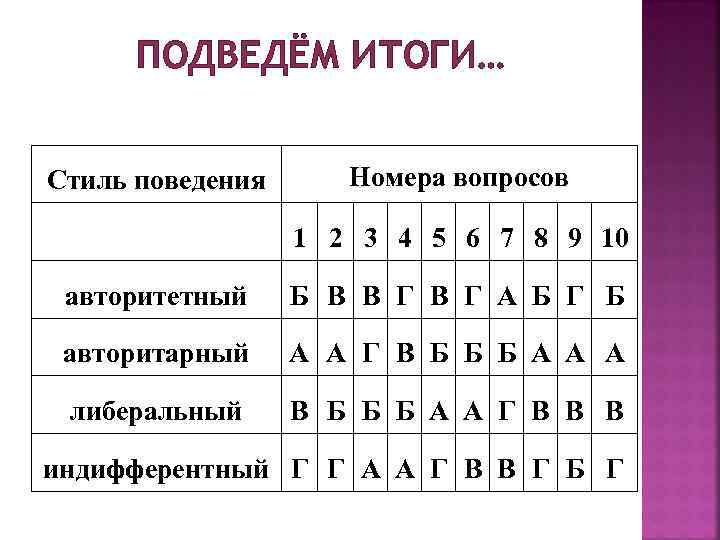 ПОДВЕДЁМ ИТОГИ…

| Стиль поведения | Номера вопросов | | | | | | | | | |
|---|---|---|---|---|---|---|---|---|---|---|
| | 1 | 2 | 3 | 4 | 5 | 6 | 7 | 8 | 9 | 10 |
| авторитетный | Б | В | В | Г | В | Г | А | Б | Г | Б |
| авторитарный | А | А | Г | В | Б | Б | Б | А | А | А |
| либеральный | В | Б | Б | Б | А | А | Г | В | В | В |
| индифферентный | Г | Г | А | А | Г | В | В | Г | Б | Г |